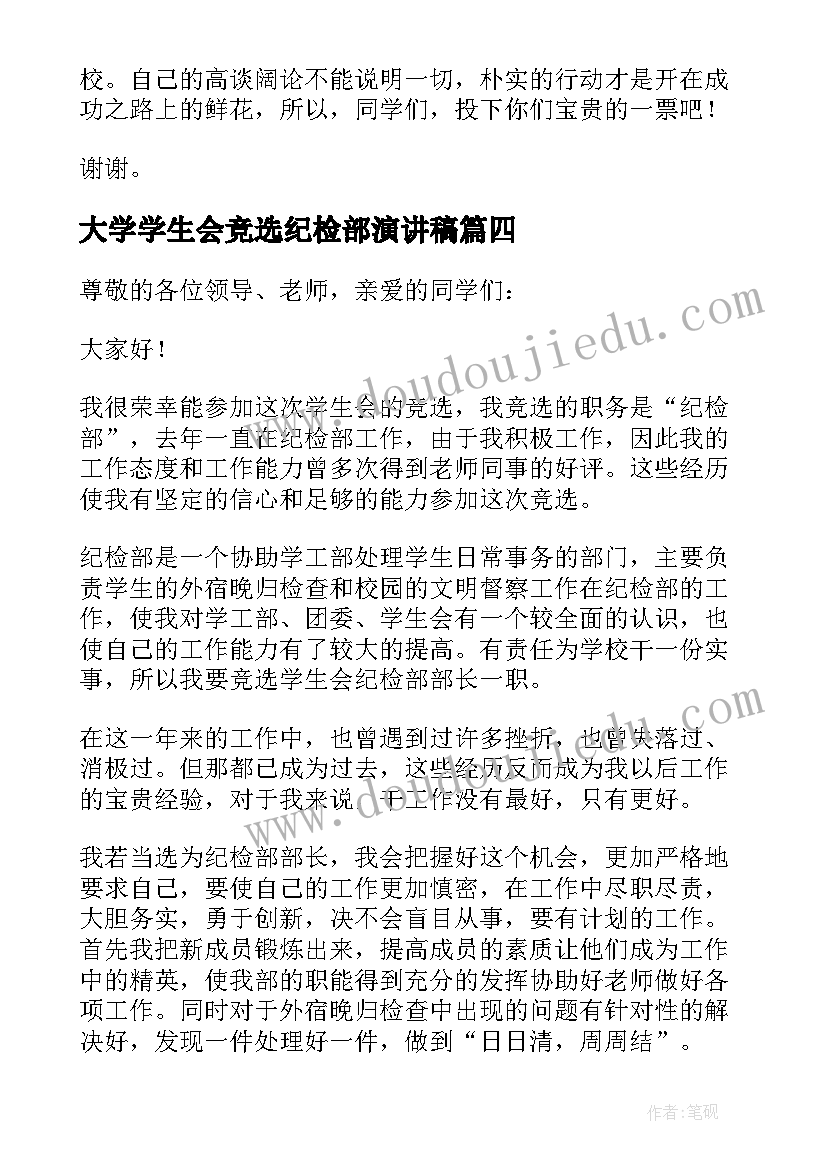 校。自己的高谈阔论不能说明一切，朴实的行动才是开在成功之路上的鲜花，所以，同学们，投下你们宝贵的一票吧！

谢谢。

大学学生会竞选纪检部演讲稿篇四

尊敬的各位领导、老师，亲爱的同学们：

大家好！

我很荣幸能参加这次学生会的竞选，我竞选的职务是“纪检部”，去年一直在纪检部工作，由于我积极工作，因此我的工作态度和工作能力曾多次得到老师同事的好评。这些经历使我有坚定的信心和足够的能力参加这次竞选。

纪检部是一个协助学工部处理学生日常事务的部门，主要负责学生的外宿晚归检查和校园的文明督察工作在纪检部的工作，使我对学工部、团委、学生会有一个较全面的认识，也使自己的工作能力有了较大的提高。有责任为学校干一份实事，所以我要竞选学生会纪检部部长一职。

在这一年来的工作中，也曾遇到过许多挫折，也曾失落过、消极过。但那都已成为过去，这些经历反而成为我以后工作的宝贵经验，对于我来说，干工作没有最好，只有更好。

我若当选为纪检部部长，我会把握好这个机会，更加严格地要求自己，要使自己的工作更加慎密，在工作中尽职尽责，大胆务实，勇于创新，决不会盲目从事，要有计划的工作。首先我把新成员锻炼出来，提高成员的素质让他们成为工作中的精英，使我部的职能得到充分的发挥协助好老师做好各项工作。同时对于外宿晚归检查中出现的问题有针对性的解决好，发现一件处理好一件，做到“日日清，周周结”。

www.doudoujiedu.com

www.doudoujiedu.com

作者：笔砚